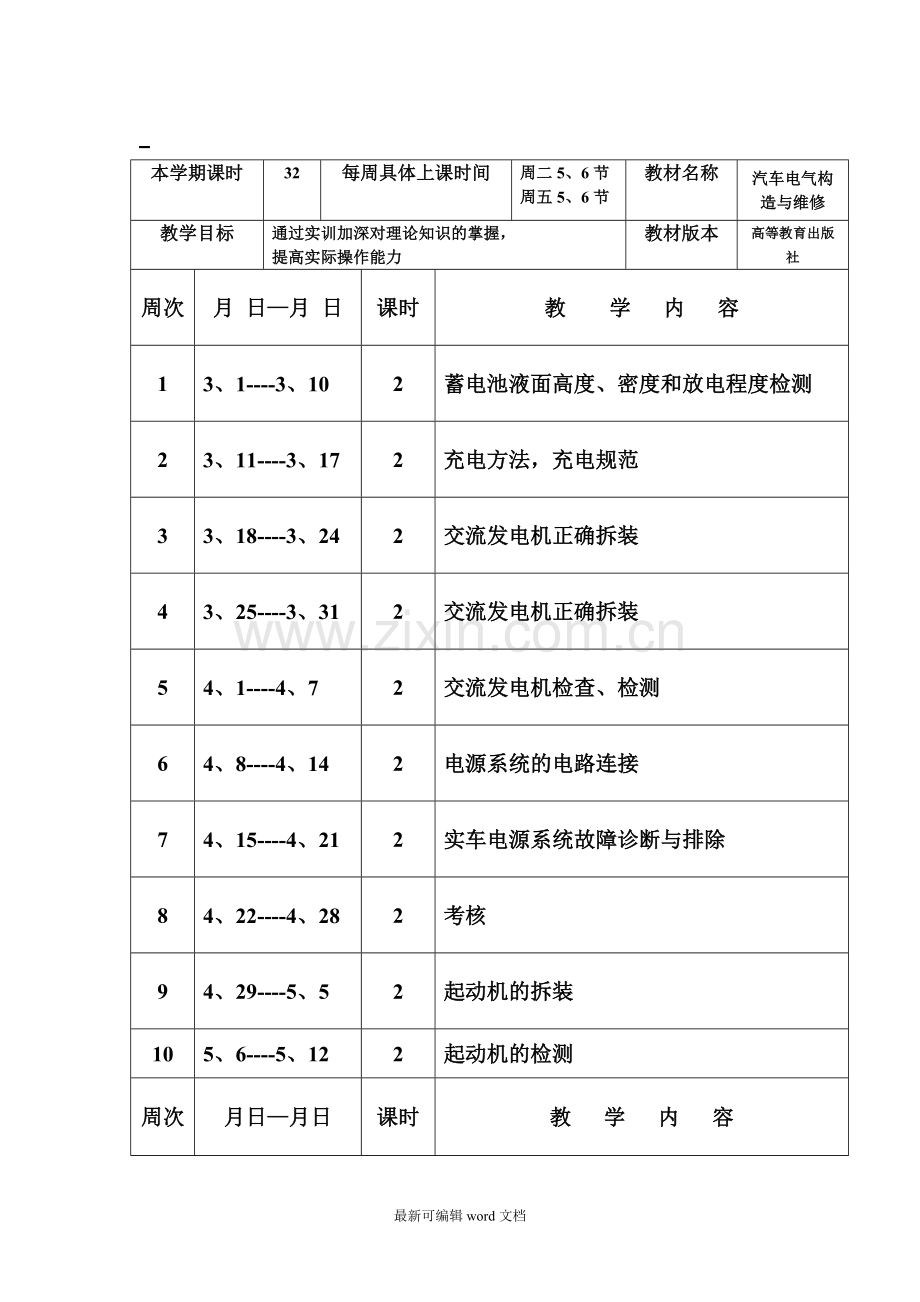 本学期课时 32 每周具体上课时间 周二5、6节 周五5、6节 教材名称 汽车电气构造与维修

教学目标 通过实训加深对理论知识的掌握，提高实际操作能力 教材版本 高等教育出版社

| 周次 | 月 日—月 日 | 课时 | 教 学 内 容 |
|---|---|---|---|
| 1 | 3、1----3、10 | 2 | 蓄电池液面高度、密度和放电程度检测 |
| 2 | 3、11----3、17 | 2 | 充电方法，充电规范 |
| 3 | 3、18----3、24 | 2 | 交流发电机正确拆装 |
| 4 | 3、25----3、31 | 2 | 交流发电机正确拆装 |
| 5 | 4、1----4、7 | 2 | 交流发电机检查、检测 |
| 6 | 4、8----4、14 | 2 | 电源系统的电路连接 |
| 7 | 4、15----4、21 | 2 | 实车电源系统故障诊断与排除 |
| 8 | 4、22----4、28 | 2 | 考核 |
| 9 | 4、29----5、5 | 2 | 起动机的拆装 |
| 10 | 5、6----5、12 | 2 | 起动机的检测 |
| 周次 | 月日—月日 | 课时 | 教 学 内 容 |

最新可编辑word文档

www.zixin.com.cn